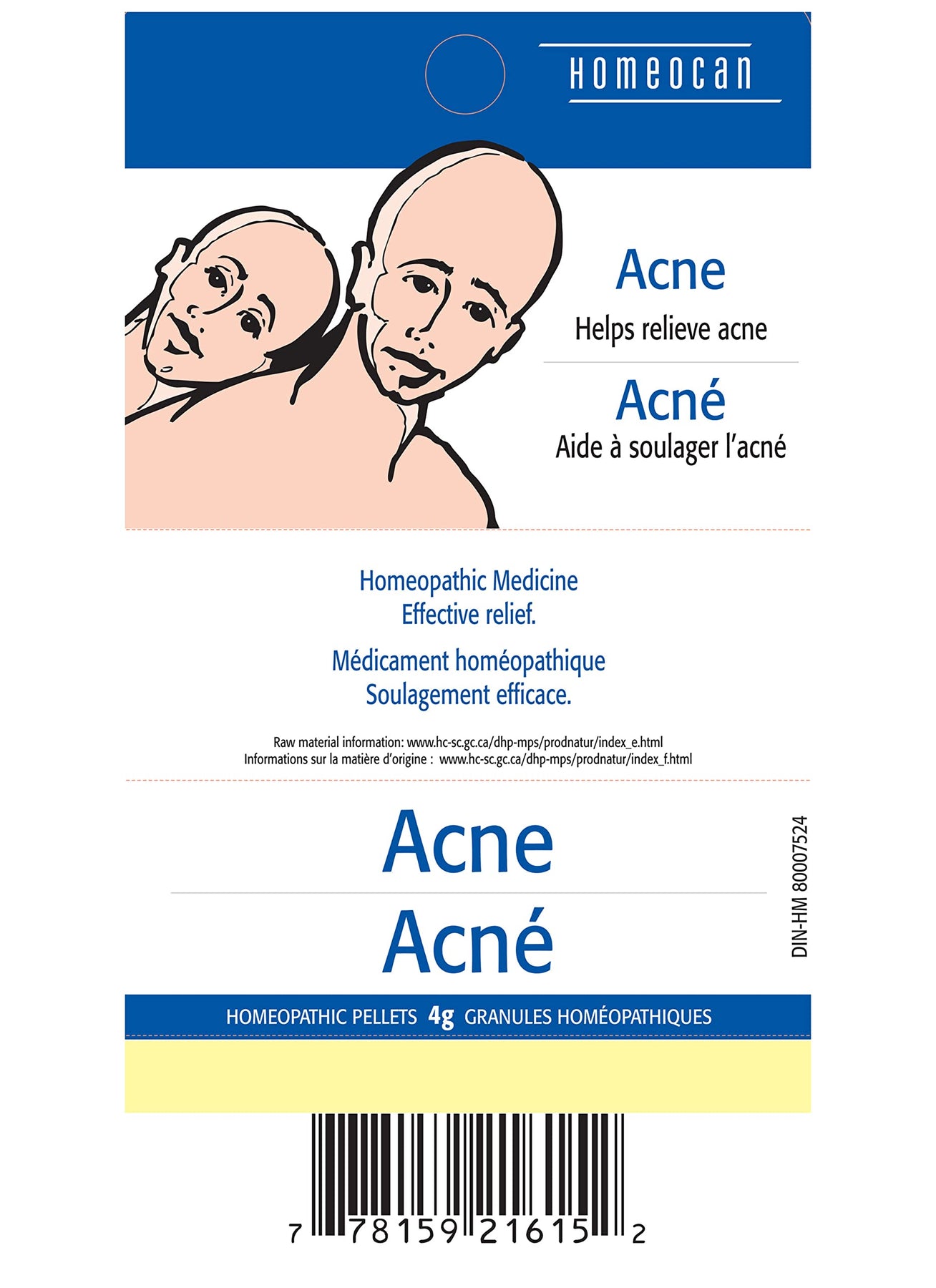 HOMEOCAN

Acne
Helps relieve acne

Acné
Aide à soulager l'acné

Homeopathic Medicine
Effective relief.

Médicament homéopathique
Soulagement efficace.

Raw material information: www.hc-sc.gc.ca/dhp-mps/prodnatur/index_e.html
Informations sur la matière d'origine : www.hc-sc.gc.ca/dhp-mps/prodnatur/index_f.html

Acne
Acné

DIN-HM 80007524

HOMEOPATHIC PELLETS 4g GRANULES HOMÉOPATHIQUES

7 78159 21615 2